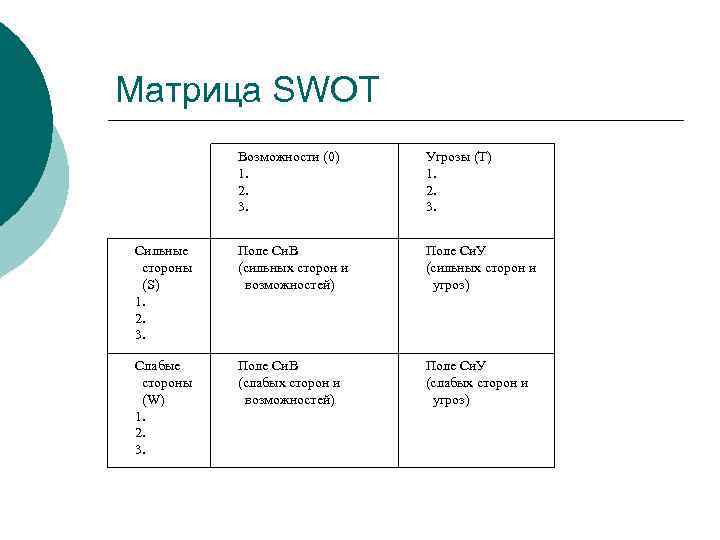 Матрица SWOT

| | Возможности (0) 1. 2. 3. | Угрозы (Т) 1. 2. 3. |
|---|---|---|
| Сильные стороны (S) 1. 2. 3. | Поле СиВ (сильных сторон и возможностей) | Поле СиУ (сильных сторон и угроз) |
| Слабые стороны (W) 1. 2. 3. | Поле СиВ (слабых сторон и возможностей) | Поле СиУ (слабых сторон и угроз) |